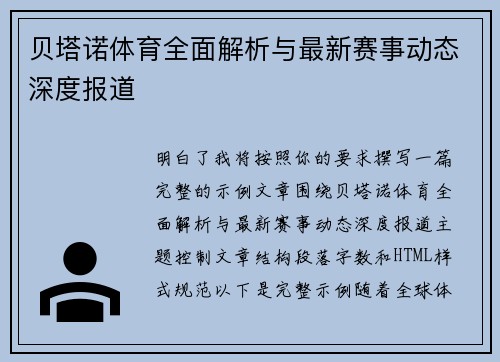 贝塔诺体育全面解析与最新赛事动态深度报道

明白了我将按照你的要求撰写一篇完整的示例文章围绕贝塔诺体育全面解析与最新赛事动态深度报道主题控制文章结构段落字数和HTML样式规范以下是完整示例随着全球体